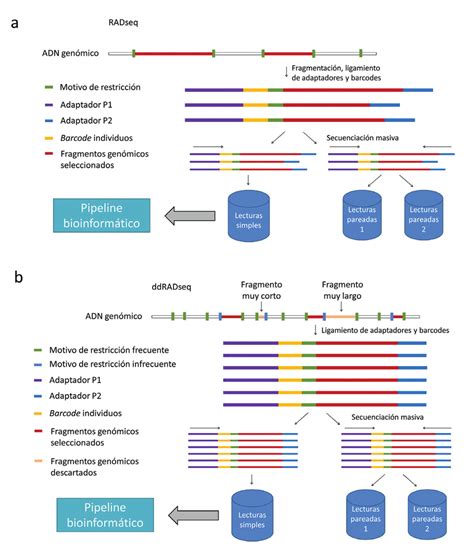 a

RADseq

ADN genómico

Fragmentación, ligamiento de adaptadores y barcodes

Motivo de restricción

Adaptador P1

Adaptador P2

Barcode individuos

Fragmentos genómicos seleccionados

Secuenciación masiva

Pipeline bioinformático

Lecturas simples

Lecturas pareadas 1

Lecturas pareadas 2

b

ddRADseq

Fragmento muy corto

Fragmento muy largo

ADN genómico

Ligamiento de adaptadores y barcodes

Motivo de restricción frecuente

Motivo de restricción infrecuente

Adaptador P1

Adaptador P2

Barcode individuos

Fragmentos genómicos seleccionados

Fragmentos genómicos descartados

Secuenciación masiva

Pipeline bioinformático

Lecturas simples

Lecturas pareadas 1

Lecturas pareadas 2